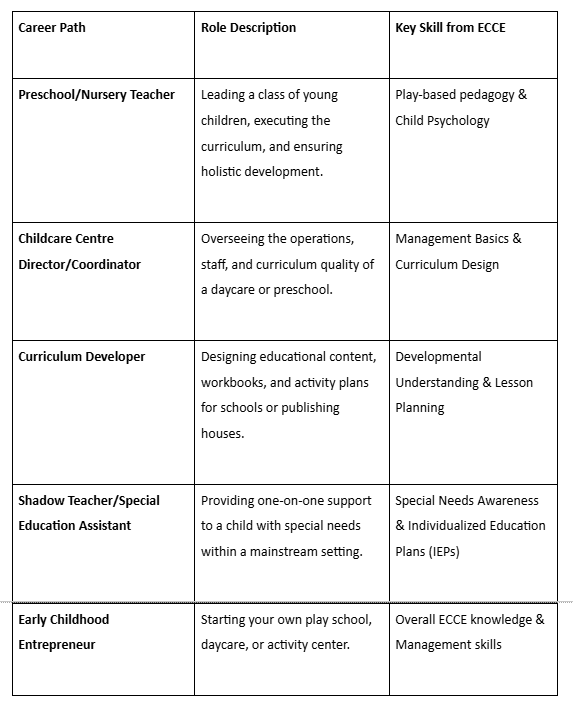 | Career Path | Role Description | Key Skill from ECCE |
|---|---|---|
| Preschool/Nursery Teacher | Leading a class of young children, executing the curriculum, and ensuring holistic development. | Play-based pedagogy & Child Psychology |
| Childcare Centre Director/Coordinator | Overseeing the operations, staff, and curriculum quality of a daycare or preschool. | Management Basics & Curriculum Design |
| Curriculum Developer | Designing educational content, workbooks, and activity plans for schools or publishing houses. | Developmental Understanding & Lesson Planning |
| Shadow Teacher/Special Education Assistant | Providing one-on-one support to a child with special needs within a mainstream setting. | Special Needs Awareness & Individualized Education Plans (IEPs) |
| Early Childhood Entrepreneur | Starting your own play school, daycare, or activity center. | Overall ECCE knowledge & Management skills |